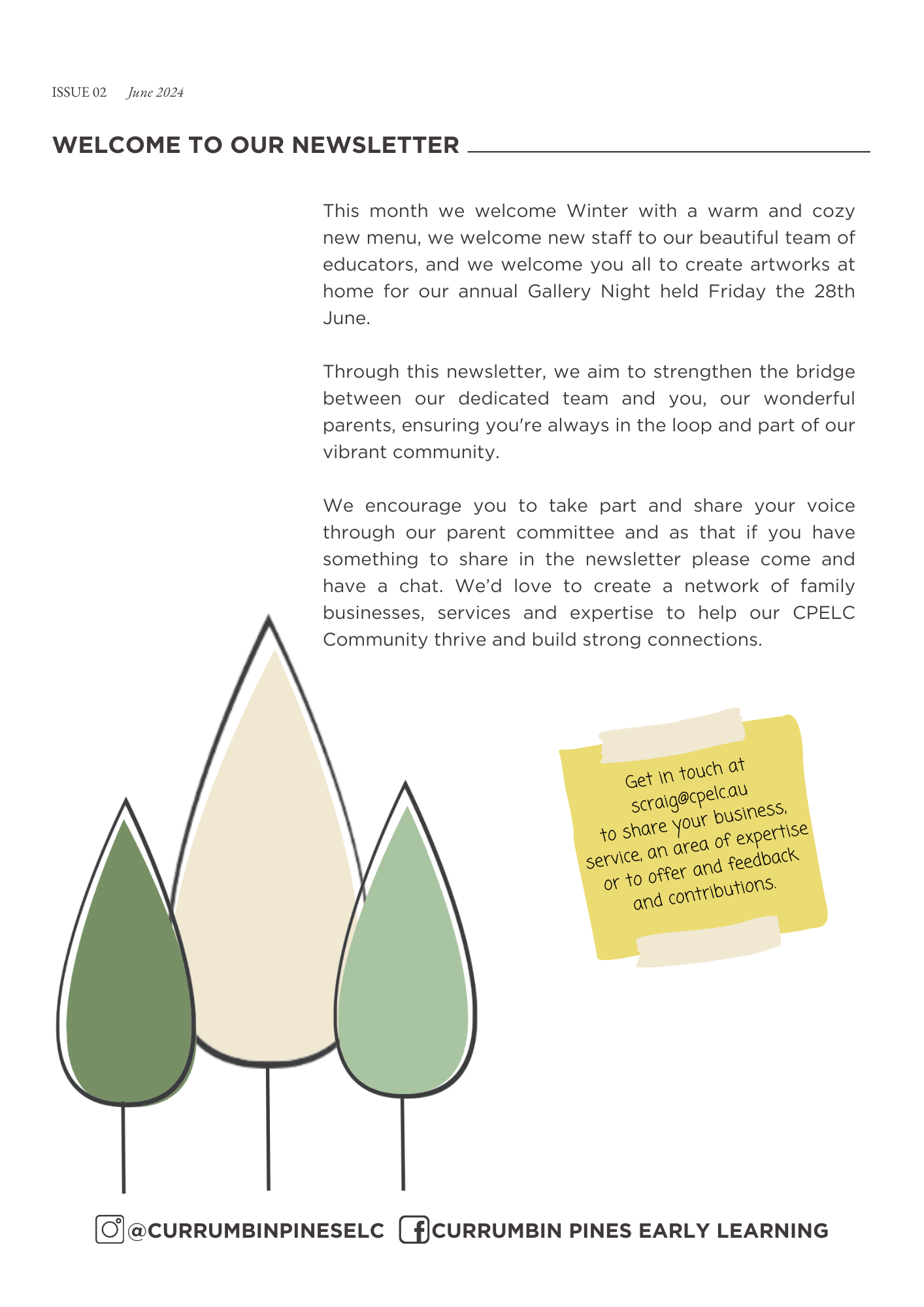 ISSUE 02 June 2024

WELCOME TO OUR NEWSLETTER

This month we welcome Winter with a warm and cozy new menu, we welcome new staff to our beautiful team of educators, and we welcome you all to create artworks at home for our annual Gallery Night held Friday the 28th June.

Through this newsletter, we aim to strengthen the bridge between our dedicated team and you, our wonderful parents, ensuring you're always in the loop and part of our vibrant community.

We encourage you to take part and share your voice through our parent committee and as that if you have something to share in the newsletter please come and have a chat. We'd love to create a network of family businesses, services and expertise to help our CPELC Community thrive and build strong connections.

Get in touch at scraig@cpelc.au to share your business, service, an area of expertise or to offer and feedback and contributions.

@CURRUMBINPINESELC CURRUMBIN PINES EARLY LEARNING